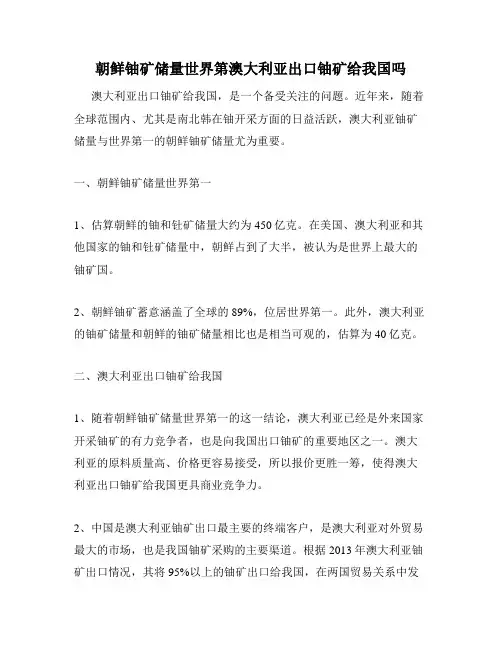 朝鲜铀矿储量世界第澳大利亚出口铀矿给我国吗

澳大利亚出口铀矿给我国，是一个备受关注的问题。近年来，随着全球范围内、尤其是南北韩在铀开采方面的日益活跃，澳大利亚铀矿储量与世界第一的朝鲜铀矿储量尤为重要。

一、朝鲜铀矿储量世界第一

1、估算朝鲜的铀和钍矿储量大约为450亿克。在美国、澳大利亚和其他国家的铀和钍矿储量中，朝鲜占到了大半，被认为是世界上最大的铀矿国。

2、朝鲜铀矿蓄意涵盖了全球的89%，位居世界第一。此外，澳大利亚的铀矿储量和朝鲜的铀矿储量相比也是相当可观的，估算为40亿克。

二、澳大利亚出口铀矿给我国

1、随着朝鲜铀矿储量世界第一的这一结论，澳大利亚已经是外来国家开采铀矿的有力竞争者，也是向我国出口铀矿的重要地区之一。澳大利亚的原料质量高、价格更容易接受，所以报价更胜一筹，使得澳大利亚出口铀矿给我国更具商业竞争力。

2、中国是澳大利亚铀矿出口最主要的终端客户，是澳大利亚对外贸易最大的市场，也是我国铀矿采购的主要渠道。根据2013年澳大利亚铀矿出口情况，其将95%以上的铀矿出口给我国，在两国贸易关系中发